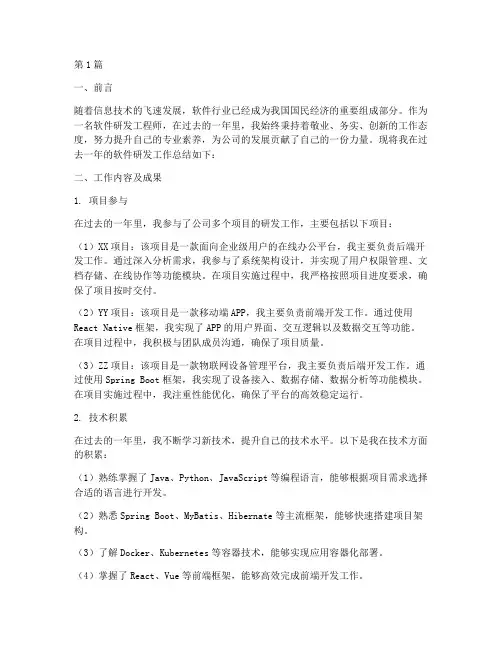 第1篇

一、前言

随着信息技术的飞速发展，软件行业已经成为我国国民经济的重要组成部分。作为一名软件研发工程师，在过去的一年里，我始终秉持着敬业、务实、创新的工作态度，努力提升自己的专业素养，为公司的发展贡献了自己的一份力量。现将我在过去一年的软件研发工作总结如下：

二、工作内容及成果

1. 项目参与

在过去的一年里，我参与了公司多个项目的研发工作，主要包括以下项目：

（1）XX项目：该项目是一款面向企业级用户的在线办公平台，我主要负责后端开发工作。通过深入分析需求，我参与了系统架构设计，并实现了用户权限管理、文档存储、在线协作等功能模块。在项目实施过程中，我严格按照项目进度要求，确保了项目按时交付。

（2）YY项目：该项目是一款移动端APP，我主要负责前端开发工作。通过使用React Native框架，我实现了APP的用户界面、交互逻辑以及数据交互等功能。在项目过程中，我积极与团队成员沟通，确保了项目质量。

（3）ZZ项目：该项目是一款物联网设备管理平台，我主要负责后端开发工作。通过使用Spring Boot框架，我实现了设备接入、数据存储、数据分析等功能模块。在项目实施过程中，我注重性能优化，确保了平台的高效稳定运行。

2. 技术积累

在过去的一年里，我不断学习新技术，提升自己的技术水平。以下是我在技术方面的积累：

（1）熟练掌握了Java、Python、JavaScript等编程语言，能够根据项目需求选择合适的语言进行开发。

（2）熟悉Spring Boot、MyBatis、Hibernate等主流框架，能够快速搭建项目架构。

（3）了解Docker、Kubernetes等容器技术，能够实现应用容器化部署。

（4）掌握了React、Vue等前端框架，能够高效完成前端开发工作。